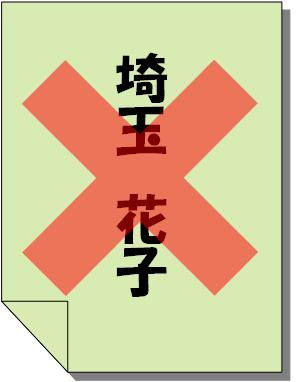 埼玉 花子